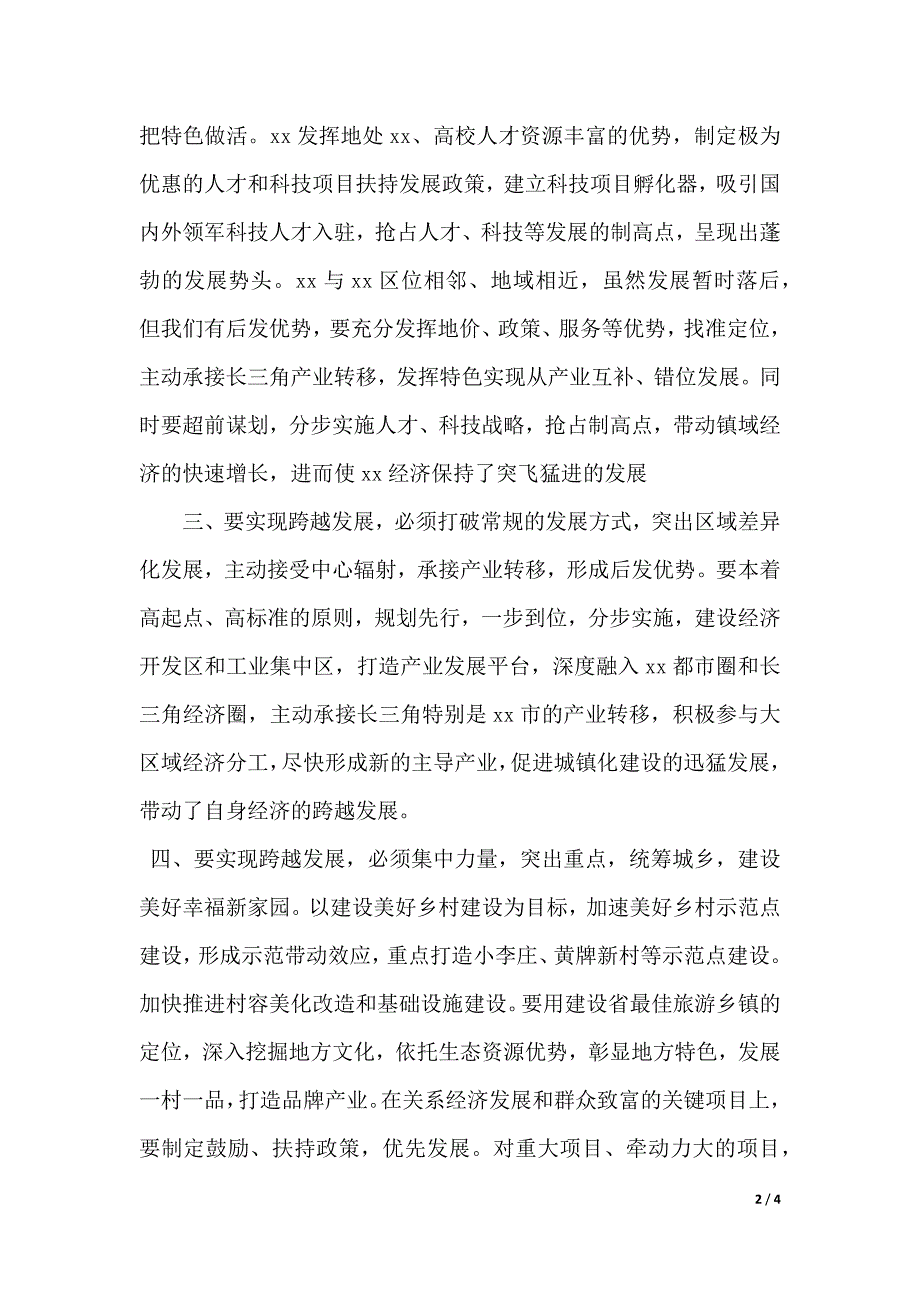 把特色做活。xx 发挥地处 xx、高校人才资源丰富的优势，制定极为优惠的人才和科技项目扶持发展政策，建立科技项目孵化器，吸引国内外领军科技人才入驻，抢占人才、科技等发展的制高点，呈现出蓬勃的发展势头。xx 与 xx 区位相邻、地域相近，虽然发展暂时落后，但我们有后发优势，要充分发挥地价、政策、服务等优势，找准定位，主动承接长三角产业转移，发挥特色实现从产业互补、错位发展。同时要超前谋划，分步实施人才、科技战略，抢占制高点，带动镇域经济的快速增长，进而使 xx 经济保持了突飞猛进的发展

三、要实现跨越发展，必须打破常规的发展方式，突出区域差异化发展，主动接受中心辐射，承接产业转移，形成后发优势。要本着高起点、高标准的原则，规划先行，一步到位，分步实施，建设经济开发区和工业集中区，打造产业发展平台，深度融入 xx 都市圈和长三角经济圈，主动承接长三角特别是 xx 市的产业转移，积极参与大区域经济分工，尽快形成新的主导产业，促进城镇化建设的迅猛发展，带动了自身经济的跨越发展。

四、要实现跨越发展，必须集中力量，突出重点，统筹城乡，建设美好幸福新家园。以建设美好乡村建设为目标，加速美好乡村示范点建设，形成示范带动效应，重点打造小李庄、黄牌新村等示范点建设。加快推进村容美化改造和基础设施建设。要用建设省最佳旅游乡镇的定位，深入挖掘地方文化，依托生态资源优势，彰显地方特色，发展一村一品，打造品牌产业。在关系经济发展和群众致富的关键项目上，要制定鼓励、扶持政策，优先发展。对重大项目、牵动力大的项目，

2 / 4